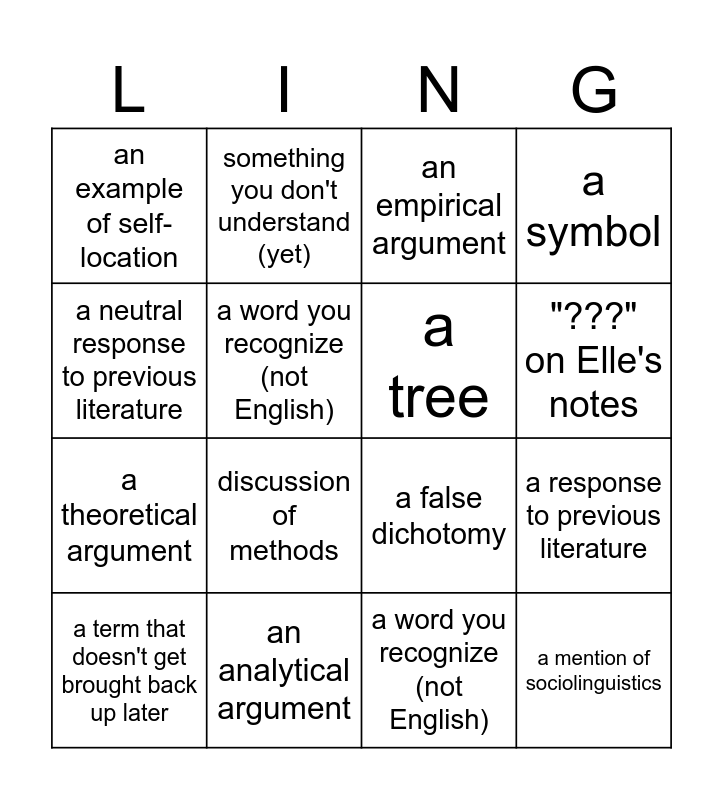 | L | I | N | G |
|---|---|---|---|
| an example of self-location | something you don't understand (yet) | an empirical argument | a symbol |
| a neutral response to previous literature | a word you recognize (not English) | a tree | "???" on Elle's notes |
| a theoretical argument | discussion of methods | a false dichotomy | a response to previous literature |
| a term that doesn't get brought back up later | an analytical argument | a word you recognize (not English) | a mention of sociolinguistics |